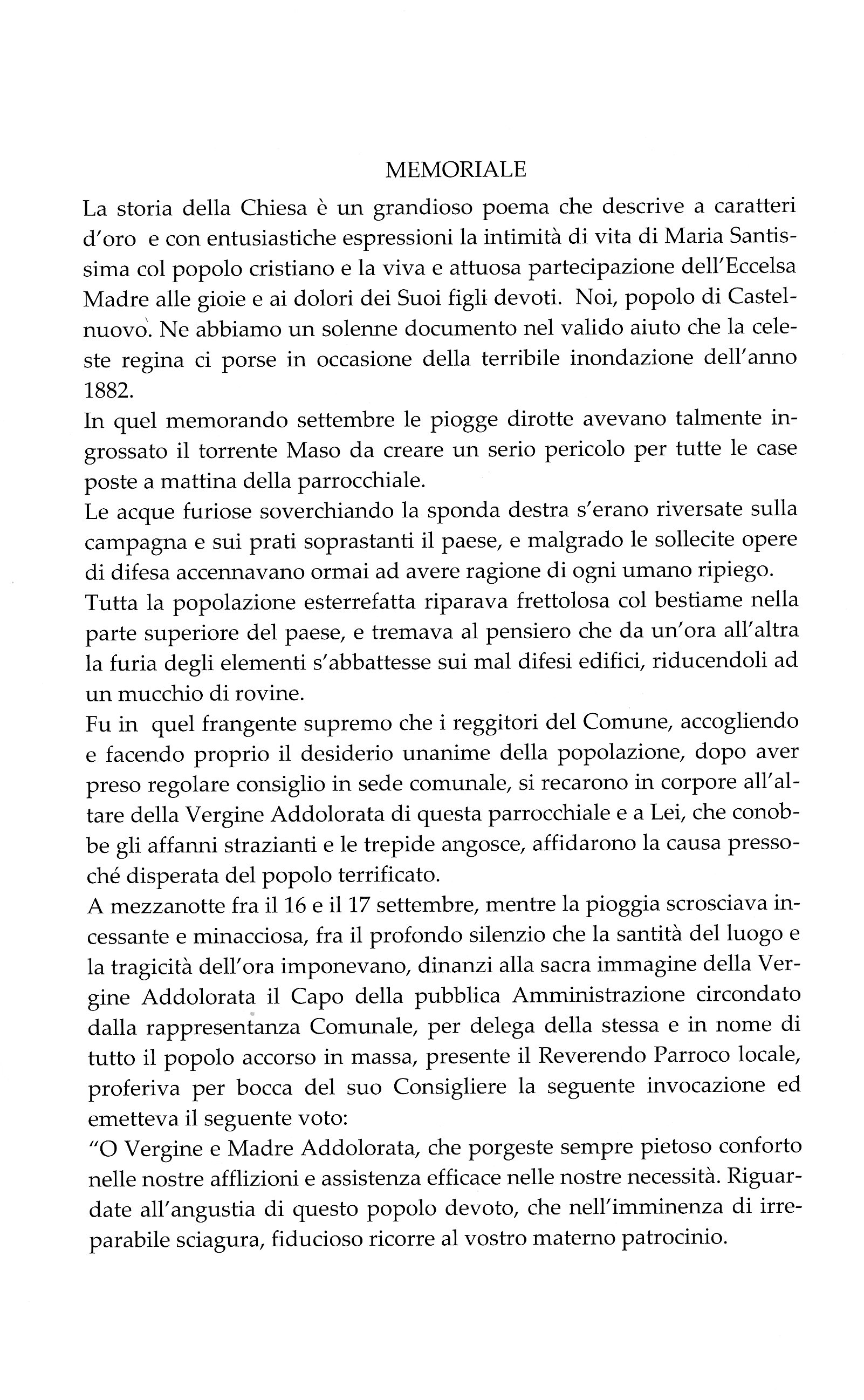 MEMORIALE

La storia della Chiesa è un grandioso poema che descrive a caratteri d'oro e con entusiastiche espressioni la intimità di vita di Maria Santissima col popolo cristiano e la viva e attuosa partecipazione dell'Eccelsa Madre alle gioie e ai dolori dei Suoi figli devoti. Noi, popolo di Castelnuovo. Ne abbiamo un solenne documento nel valido aiuto che la celeste regina ci porse in occasione della terribile inondazione dell'anno 1882.

In quel memorando settembre le piogge dirotte avevano talmente ingrossato il torrente Maso da creare un serio pericolo per tutte le case poste a mattina della parrocchiale.

Le acque furiose soverchiando la sponda destra s'erano riversate sulla campagna e sui prati soprastanti il paese, e malgrado le sollecite opere di difesa accennavano ormai ad avere ragione di ogni umano ripiego.

Tutta la popolazione esterrefatta riparava frettolosa col bestiame nella parte superiore del paese, e tremava al pensiero che da un'ora all'altra la furia degli elementi s'abbattesse sui mal difesi edifici, riducendoli ad un mucchio di rovine.

Fu in quel frangente supremo che i reggitori del Comune, accogliendo e facendo proprio il desiderio unanime della popolazione, dopo aver preso regolare consiglio in sede comunale, si recarono in corpore all'altare della Vergine Addolorata di questa parrocchiale e a Lei, che conobbe gli affanni strazianti e le trepide angosce, affidarono la causa pressoché disperata del popolo terrificato.

A mezzanotte fra il 16 e il 17 settembre, mentre la pioggia scrosciava incessante e minacciosa, fra il profondo silenzio che la santità del luogo e la tragicità dell'ora imponevano, dinanzi alla sacra immagine della Vergine Addolorata il Capo della pubblica Amministrazione circondato dalla rappresentanza Comunale, per delega della stessa e in nome di tutto il popolo accorso in massa, presente il Reverendo Parroco locale, proferiva per bocca del suo Consigliere la seguente invocazione ed emetteva il seguente voto:

"O Vergine e Madre Addolorata, che porgeste sempre pietoso conforto nelle nostre afflizioni e assistenza efficace nelle nostre necessità. Riguardate all'angustia di questo popolo devoto, che nell'imminenza di irreparabile sciagura, fiducioso ricorre al vostro materno patrocinio.